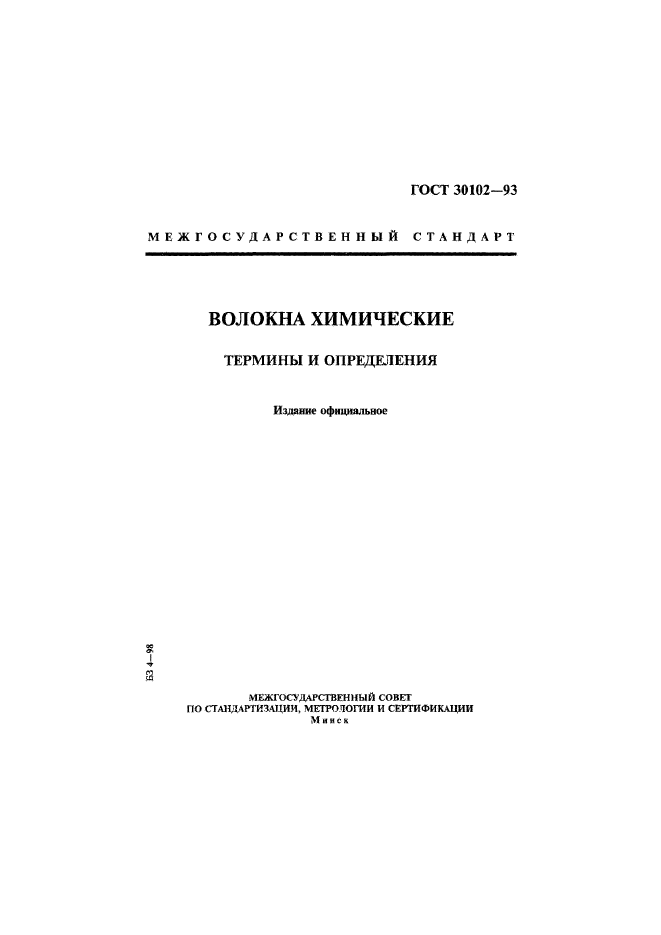 ГОСТ 30102—93

МЕЖГОСУДАРСТВЕННЫЙ СТАНДАРТ

ВОЛОКНА ХИМИЧЕСКИЕ

ТЕРМИНЫ И ОПРЕДЕЛЕНИЯ

Издание официальное

БЗ 4—98

МЕЖГОСУДАРСТВЕННЫЙ СОВЕТ
ПО СТАНДАРТИЗАЦИИ, МЕТРОЛОГИИ И СЕРТИФИКАЦИИ
Минск